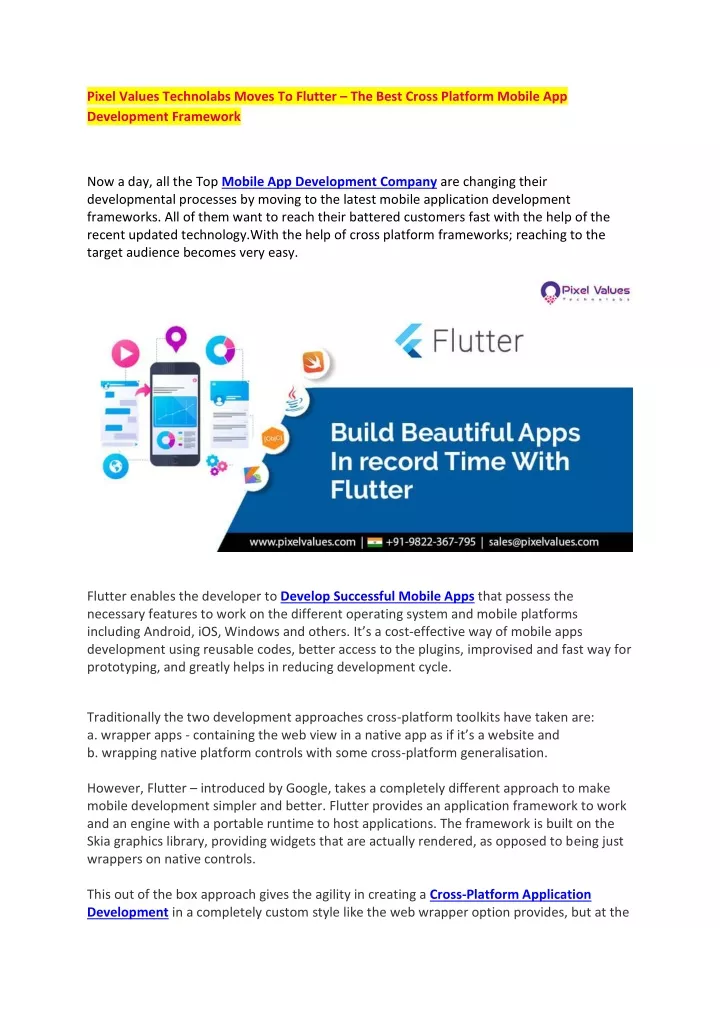 Pixel Values Technolabs Moves To Flutter – The Best Cross Platform Mobile App Development Framework

Now a day, all the Top Mobile App Development Company are changing their developmental processes by moving to the latest mobile application development frameworks. All of them want to reach their battered customers fast with the help of the recent updated technology.With the help of cross platform frameworks; reaching to the target audience becomes very easy.

Pixel Values
Technolabs

Flutter

Build Beautiful Apps In record Time With Flutter

www.pixelvalues.com | +91-9822-367-795 | sales@pixelvalues.com

Flutter enables the developer to Develop Successful Mobile Apps that possess the necessary features to work on the different operating system and mobile platforms including Android, iOS, Windows and others. It's a cost-effective way of mobile apps development using reusable codes, better access to the plugins, improvised and fast way for prototyping, and greatly helps in reducing development cycle.

Traditionally the two development approaches cross-platform toolkits have taken are:
a. wrapper apps - containing the web view in a native app as if it's a website and
b. wrapping native platform controls with some cross-platform generalisation.

However, Flutter – introduced by Google, takes a completely different approach to make mobile development simpler and better. Flutter provides an application framework to work and an engine with a portable runtime to host applications. The framework is built on the Skia graphics library, providing widgets that are actually rendered, as opposed to being just wrappers on native controls.

This out of the box approach gives the agility in creating a Cross-Platform Application Development in a completely custom style like the web wrapper option provides, but at the